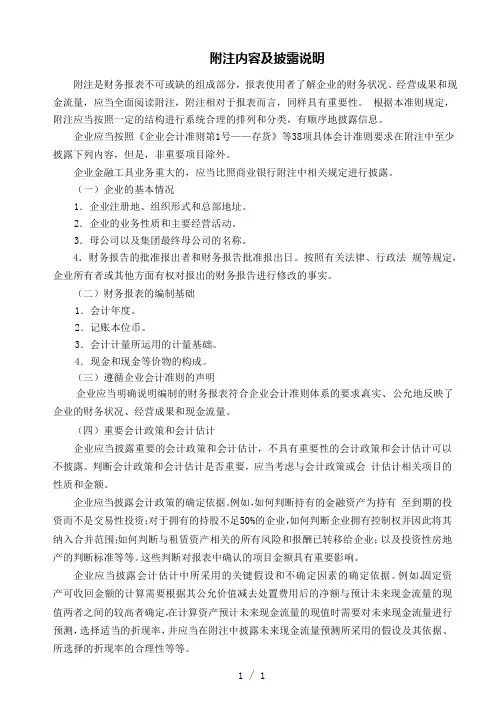 附注内容及披露说明

附注是财务报表不可或缺的组成部分，报表使用者了解企业的财务状况、经营成果和现金流量，应当全面阅读附注，附注相对于报表而言，同样具有重要性。 根据本准则规定，附注应当按照一定的结构进行系统合理的排列和分类，有顺序地披露信息。

企业应当按照《企业会计准则第1号——存货》等38项具体会计准则要求在附注中至少披露下列内容，但是，非重要项目除外。

企业金融工具业务重大的，应当比照商业银行附注中相关规定进行披露。

（一）企业的基本情况

1．企业注册地、组织形式和总部地址。

2．企业的业务性质和主要经营活动。

3．母公司以及集团最终母公司的名称。

4．财务报告的批准报出者和财务报告批准报出日。按照有关法律、行政法 规等规定，企业所有者或其他方面有权对报出的财务报告进行修改的事实。

（二）财务报表的编制基础

1．会计年度。

2．记账本位币。

3．会计计量所运用的计量基础。

4．现金和现金等价物的构成。

（三）遵循企业会计准则的声明

企业应当明确说明编制的财务报表符合企业会计准则体系的要求真实、公允地反映了企业的财务状况、经营成果和现金流量。

（四）重要会计政策和会计估计

企业应当披露重要的会计政策和会计估计，不具有重要性的会计政策和会计估计可以不披露。判断会计政策和会计估计是否重要，应当考虑与会计政策或会 计估计相关项目的性质和金额。

企业应当披露会计政策的确定依据。例如，如何判断持有的金融资产为持有 至到期的投资而不是交易性投资；对于拥有的持股不足50%的企业，如何判断企业拥有控制权并因此将其纳入合并范围；如何判断与租赁资产相关的所有风险和报酬已转移给企业；以及投资性房地产的判断标准等等。这些判断对报表中确认的项目金额具有重要影响。

企业应当披露会计估计中所采用的关键假设和不确定因素的确定依据。例如，固定资产可收回金额的计算需要根据其公允价值减去处置费用后的净额与预计未来现金流量的现值两者之间的较高者确定，在计算资产预计未来现金流量的现值时需要对未来现金流量进行预测，选择适当的折现率，并应当在附注中披露未来现金流量预测所采用的假设及其依据、所选择的折现率的合理性等等。

1 / 1